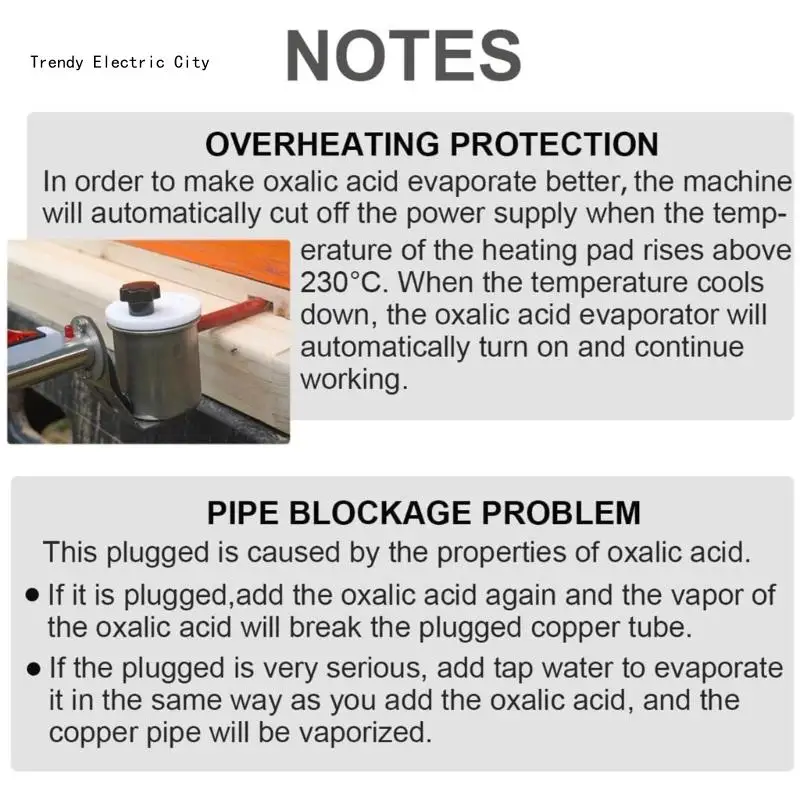 Trendy Electric City

NOTES

OVERHEATING PROTECTION

In order to make oxalic acid evaporate better, the machine will automatically cut off the power supply when the temperature of the heating pad rises above 230°C. When the temperature cools down, the oxalic acid evaporator will automatically turn on and continue working.

PIPE BLOCKAGE PROBLEM

This plugged is caused by the properties of oxalic acid.

● If it is plugged,add the oxalic acid again and the vapor of the oxalic acid will break the plugged copper tube.

● If the plugged is very serious, add tap water to evaporate it in the same way as you add the oxalic acid, and the copper pipe will be vaporized.